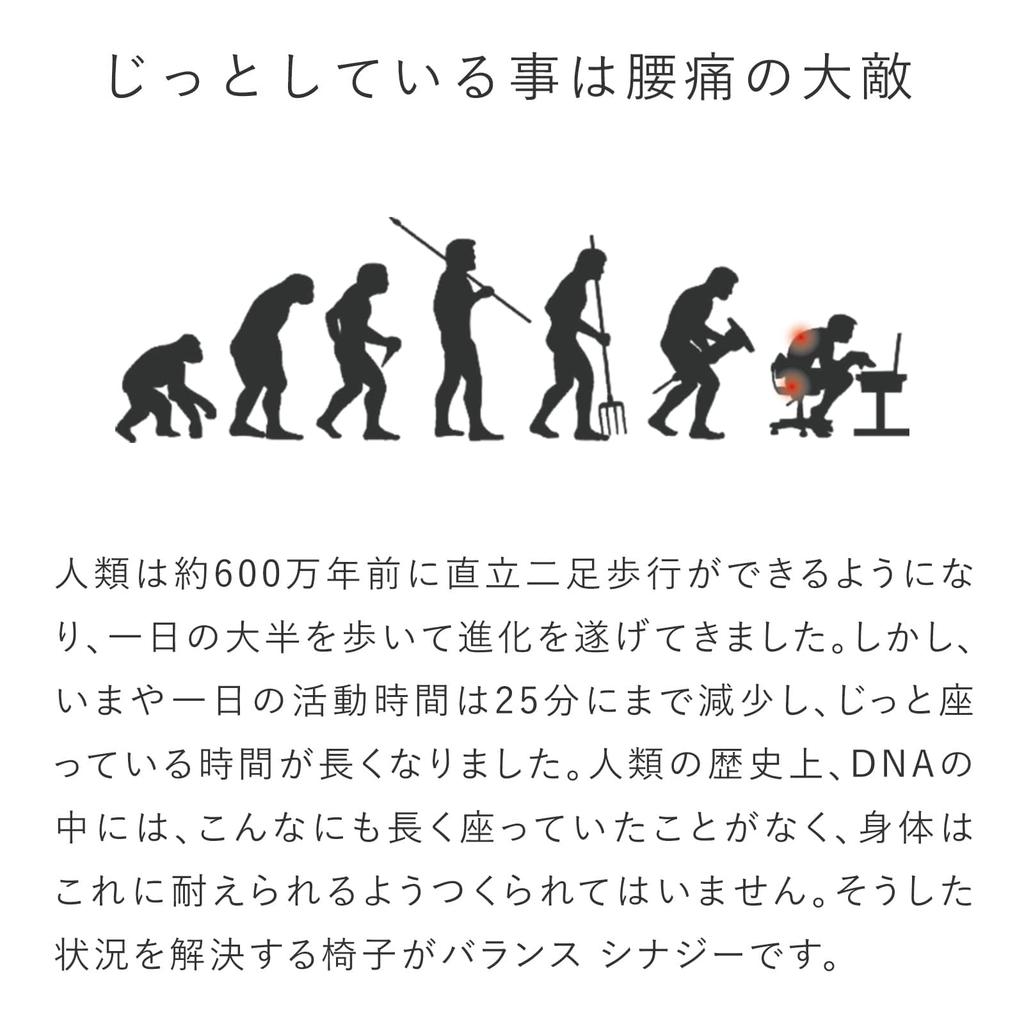 じっとしている事は腰痛の大敵

人類は約600万年前に直立二足歩行ができるようになり、一日の大半を歩いて進化を遂げてきました。しかし、いまや一日の活動時間は25分にまで減少し、じっと座っている時間が長くなりました。人類の歴史上、DNAの中には、こんなにも長く座っていたことがなく、身体はこれに耐えられるようつくられてはいません。そうした状況を解決する椅子がバランス シナジーです。